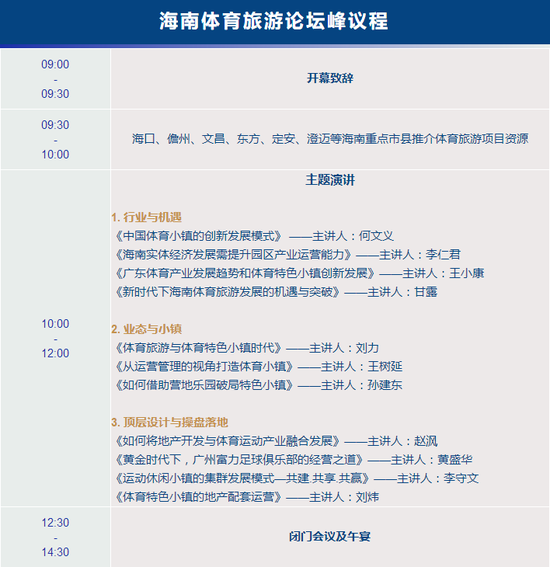 海南体育旅游论坛峰议程

| | |
|---|---|
| 09:00 - 09:30 | 开幕致辞 |
| 09:30 - 10:00 | 海口、儋州、文昌、东方、定安、澄迈等海南重点市县推介体育旅游项目资源 |
| 10:00 - 12:00 | 主题演讲<br><br>1. 行业与机遇<br>《中国体育小镇的创新发展模式》 ——主讲人：何文义<br>《海南实体经济发展需提升园区产业运营能力》——主讲人：李仁君<br>《广东体育产业发展趋势和体育特色小镇创新发展》——主讲人：王小康<br>《新时代下海南体育旅游发展的机遇与突破》——主讲人：甘露<br><br>2. 业态与小镇<br>《体育旅游与体育特色小镇时代》——主讲人：刘力<br>《从运营管理的视角打造体育小镇》——主讲人：王树延<br>《如何借助营地乐园破局特色小镇》——主讲人：孙建东<br><br>3. 顶层设计与操盘落地<br>《如何将地产开发与体育运动产业融合发展》——主讲人：赵沨<br>《黄金时代下，广州富力足球俱乐部的经营之道》——主讲人：黄盛华<br>《运动休闲小镇的集群发展模式—共建.共享.共赢》——主讲人：李守文<br>《体育特色小镇的地产配套运营》——主讲人：刘炜 |
| 12:30 - 14:30 | 闭门会议及午宴 |